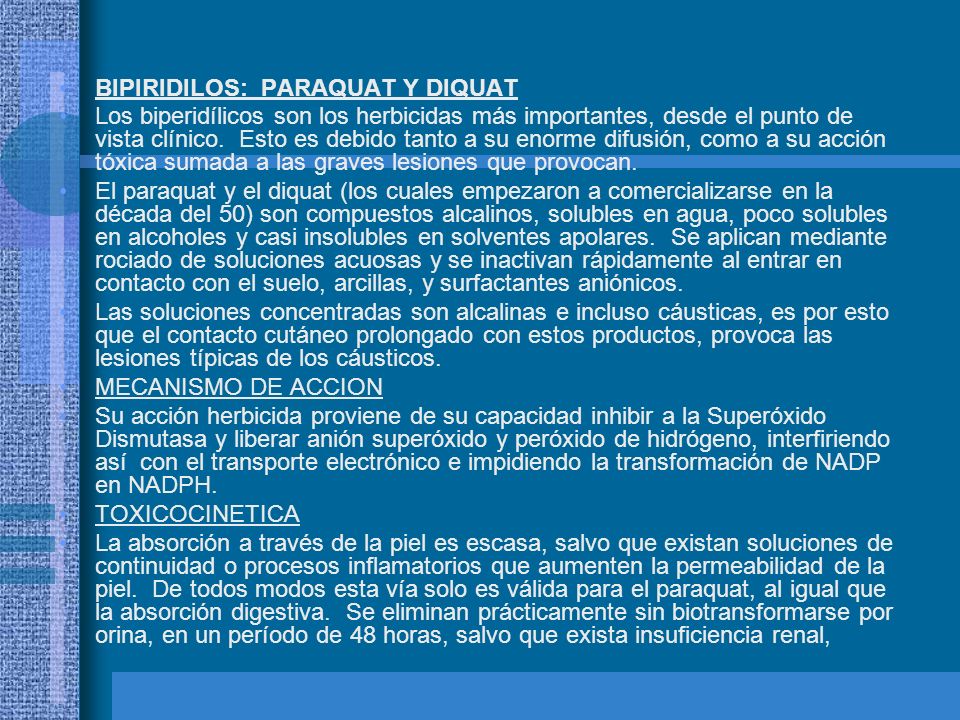 BIPIRIDILOS: PARAQUAT Y DIQUAT

Los biperidílicos son los herbicidas más importantes, desde el punto de vista clínico. Esto es debido tanto a su enorme difusión, como a su acción tóxica sumada a las graves lesiones que provocan.

El paraquat y el diquat (los cuales empezaron a comercializarse en la década del 50) son compuestos alcalinos, solubles en agua, poco solubles en alcoholes y casi insolubles en solventes apolares. Se aplican mediante rociado de soluciones acuosas y se inactivan rápidamente al entrar en contacto con el suelo, arcillas, y surfactantes aniónicos.

Las soluciones concentradas son alcalinas e incluso cáusticas, es por esto que el contacto cutáneo prolongado con estos productos, provoca las lesiones típicas de los cáusticos.

MECANISMO DE ACCION

Su acción herbicida proviene de su capacidad inhibir a la Superóxido Dismutasa y liberar anión superóxido y peróxido de hidrógeno, interfiriendo así con el transporte electrónico e impidiendo la transformación de NADP en NADPH.

TOXICOCINETICA

La absorción a través de la piel es escasa, salvo que existan soluciones de continuidad o procesos inflamatorios que aumenten la permeabilidad de la piel. De todos modos esta vía solo es válida para el paraquat, al igual que la absorción digestiva. Se eliminan prácticamente sin biotransformarse por orina, en un período de 48 horas, salvo que exista insuficiencia renal,